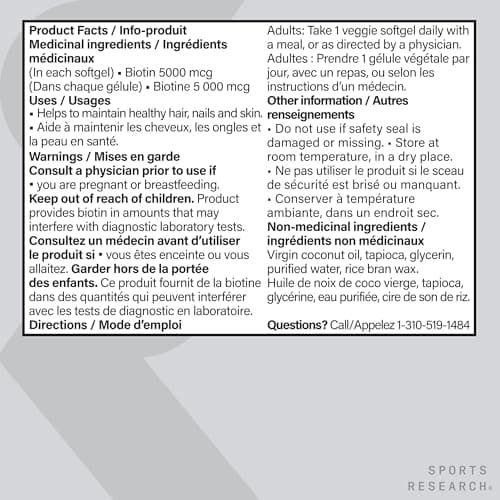 Product Facts / Info-produit
Medicinal ingredients / Ingrédients médicinaux
(In each softgel) • Biotin 5000 mcg
(Dans chaque gélule) • Biotine 5 000 mcg
Uses / Usages
• Helps to maintain healthy hair, nails and skin.
• Aide à maintenir les cheveux, les ongles et la peau en santé.
Warnings / Mises en garde
Consult a physician prior to use if
• you are pregnant or breastfeeding.
Keep out of reach of children. Product provides biotin in amounts that may interfere with diagnostic laboratory tests.
Consultez un médecin avant d'utiliser le produit si • vous êtes enceinte ou vous allaitez. Garder hors de la portée des enfants. Ce produit fournit de la biotine dans des quantités qui peuvent interférer avec les tests de diagnostic en laboratoire.
Directions / Mode d'emploi

Adults: Take 1 veggie softgel daily with a meal, or as directed by a physician.
Adultes : Prendre 1 gélule végétale par jour, avec un repas, ou selon les instructions d'un médecin.
Other information / Autres renseignements
• Do not use if safety seal is damaged or missing. • Store at room temperature, in a dry place.
• Ne pas utiliser le produit si le sceau de sécurité est brisé ou manquant.
• Conserver à température ambiante, dans un endroit sec.
Non-medicinal ingredients / ingrédients non médicinaux
Virgin coconut oil, tapioca, glycerin, purified water, rice bran wax.
Huile de noix de coco vierge, tapioca, glycérine, eau purifiée, cire de son de riz.

Questions? Call/Appelez 1-310-519-1484

SPORTS
RESEARCH®